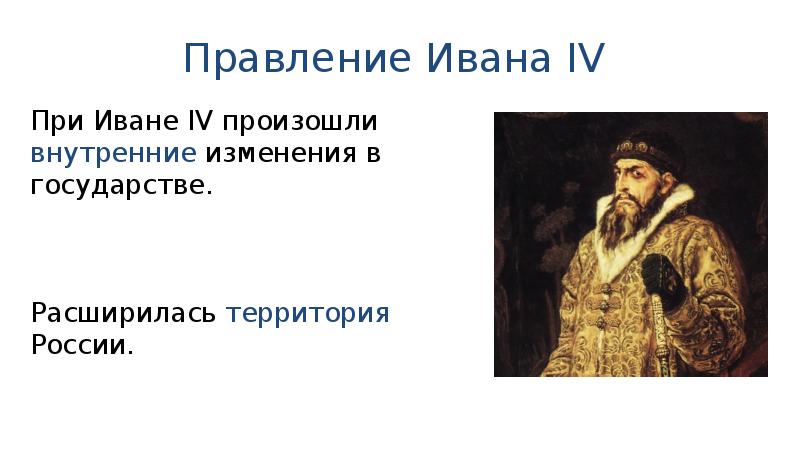 Правление Ивана IV

При Иване IV произошли внутренние изменения в государстве.

Расширилась территория России.